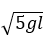 $\sqrt{5gl}$